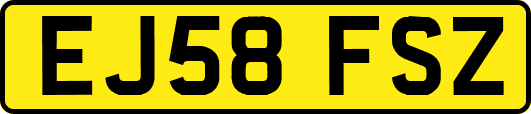 EJ58 FSZ